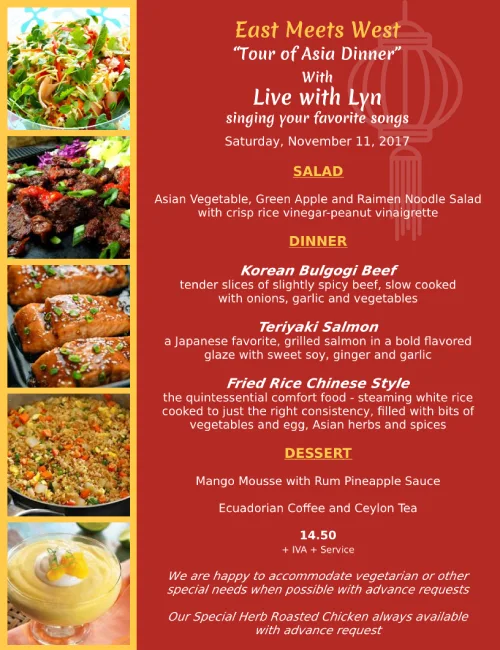 East Meets West
"Tour of Asia Dinner"
With
Live with Lyn
singing your favorite songs
Saturday, November 11, 2017

SALAD

Asian Vegetable, Green Apple and Raimen Noodle Salad with crisp rice vinegar-peanut vinaigrette

DINNER

Korean Bulgogi Beef
tender slices of slightly spicy beef, slow cooked with onions, garlic and vegetables

Teriyaki Salmon
a Japanese favorite, grilled salmon in a bold flavored glaze with sweet soy, ginger and garlic

Fried Rice Chinese Style
the quintessential comfort food - steaming white rice cooked to just the right consistency, filled with bits of vegetables and egg, Asian herbs and spices

DESSERT

Mango Mousse with Rum Pineapple Sauce

Ecuadorian Coffee and Ceylon Tea

14.50
+ IVA + Service

We are happy to accommodate vegetarian or other special needs when possible with advance requests

Our Special Herb Roasted Chicken always available with advance request